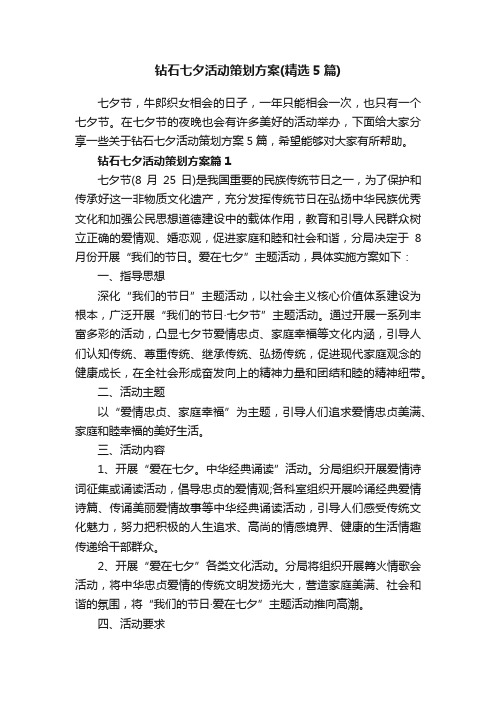 钻石七夕活动策划方案(精选5篇)

七夕节，牛郎织女相会的日子，一年只能相会一次，也只有一个七夕节。在七夕节的夜晚也会有许多美好的活动举办，下面给大家分享一些关于钻石七夕活动策划方案5篇，希望能够对大家有所帮助。

钻石七夕活动策划方案篇1

七夕节(8月25日)是我国重要的民族传统节日之一，为了保护和传承好这一非物质文化遗产，充分发挥传统节日在弘扬中华民族优秀文化和加强公民思想道德建设中的载体作用，教育和引导人民群众树立正确的爱情观、婚恋观，促进家庭和睦和社会和谐，分局决定于8月份开展“我们的节日。爱在七夕”主题活动，具体实施方案如下：

一、指导思想

深化“我们的节日”主题活动，以社会主义核心价值体系建设为根本，广泛开展“我们的节日·七夕节”主题活动。通过开展一系列丰富多彩的活动，凸显七夕节爱情忠贞、家庭幸福等文化内涵，引导人们认知传统、尊重传统、继承传统、弘扬传统，促进现代家庭观念的健康成长，在全社会形成奋发向上的精神力量和团结和睦的精神纽带。

二、活动主题

以“爱情忠贞、家庭幸福”为主题，引导人们追求爱情忠贞美满、家庭和睦幸福的美好生活。

三、活动内容

1、开展“爱在七夕。中华经典诵读”活动。分局组织开展爱情诗词征集或诵读活动，倡导忠贞的爱情观;各科室组织开展吟诵经典爱情诗篇、传诵美丽爱情故事等中华经典诵读活动，引导人们感受传统文化魅力，努力把积极的人生追求、高尚的情感境界、健康的生活情趣传递给干部群众。

2、开展“爱在七夕”各类文化活动。分局将组织开展篝火情歌会活动，将中华忠贞爱情的传统文明发扬光大，营造家庭美满、社会和谐的氛围，将“我们的节日·爱在七夕”主题活动推向高潮。

四、活动要求